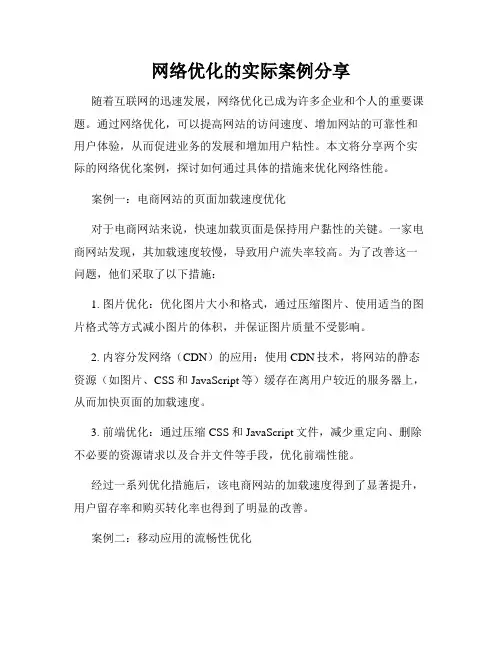 网络优化的实际案例分享

随着互联网的迅速发展，网络优化已成为许多企业和个人的重要课题。通过网络优化，可以提高网站的访问速度、增加网站的可靠性和用户体验，从而促进业务的发展和增加用户粘性。本文将分享两个实际的网络优化案例，探讨如何通过具体的措施来优化网络性能。

案例一：电商网站的页面加载速度优化

对于电商网站来说，快速加载页面是保持用户黏性的关键。一家电商网站发现，其加载速度较慢，导致用户流失率较高。为了改善这一问题，他们采取了以下措施：

1. 图片优化：优化图片大小和格式，通过压缩图片、使用适当的图片格式等方式减小图片的体积，并保证图片质量不受影响。

2. 内容分发网络（CDN）的应用：使用 CDN 技术，将网站的静态资源（如图片、CSS 和 JavaScript 等）缓存在离用户较近的服务器上，从而加快页面的加载速度。

3. 前端优化：通过压缩 CSS 和 JavaScript 文件，减少重定向、删除不必要的资源请求以及合并文件等手段，优化前端性能。

经过一系列优化措施后，该电商网站的加载速度得到了显著提升，用户留存率和购买转化率也得到了明显的改善。

案例二：移动应用的流畅性优化